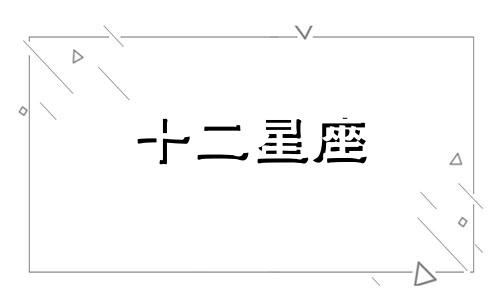 十二星座